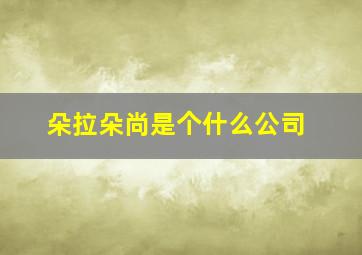 朵拉朵尚是个什么公司